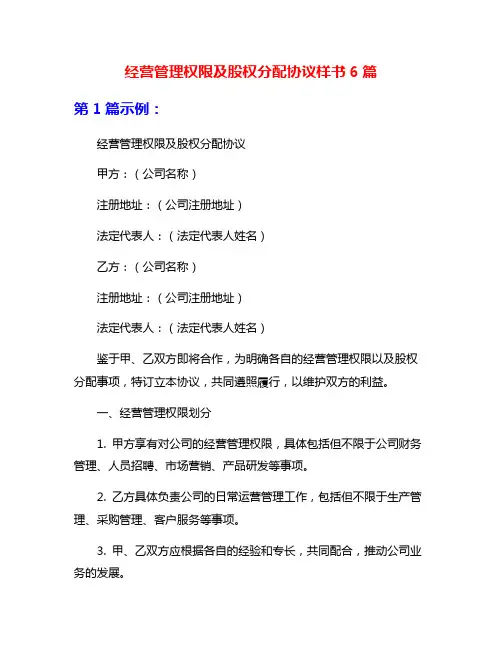 经营管理权限及股权分配协议样书 6 篇

第 1 篇示例：

经营管理权限及股权分配协议

甲方：（公司名称）

注册地址：（公司注册地址）

法定代表人：（法定代表人姓名）

乙方：（公司名称）

注册地址：（公司注册地址）

法定代表人：（法定代表人姓名）

鉴于甲、乙双方即将合作，为明确各自的经营管理权限以及股权分配事项，特订立本协议，共同遵照履行，以维护双方的利益。

一、经营管理权限划分

1. 甲方享有对公司的经营管理权限，具体包括但不限于公司财务管理、人员招聘、市场营销、产品研发等事项。

2. 乙方具体负责公司的日常运营管理工作，包括但不限于生产管理、采购管理、客户服务等事项。

3. 甲、乙双方应根据各自的经验和专长，共同配合，推动公司业务的发展。